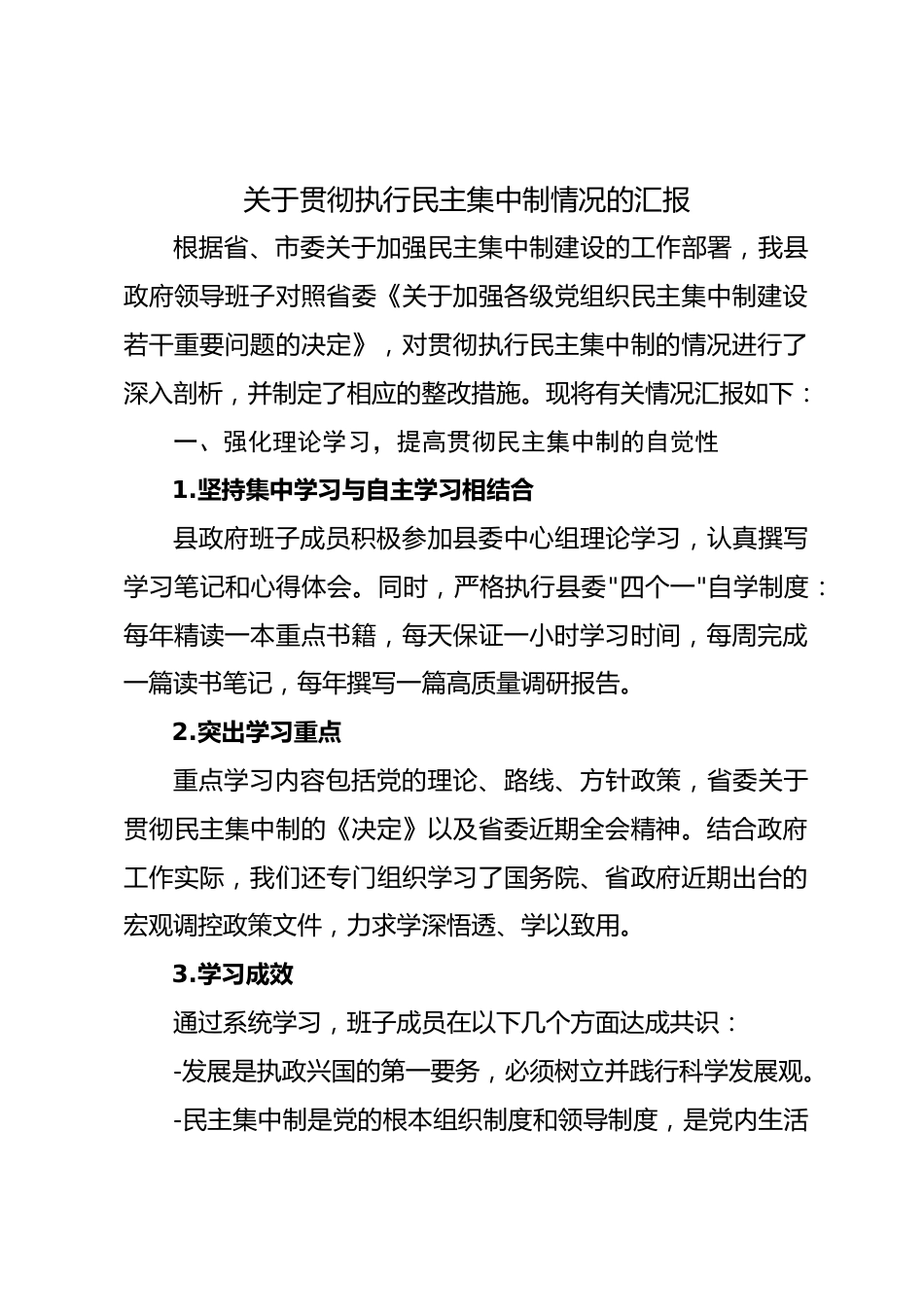 关于贯彻执行民主集中制情况的汇报

根据省、市委关于加强民主集中制建设的工作部署，我县政府领导班子对照省委《关于加强各级党组织民主集中制建设若干重要问题的决定》，对贯彻执行民主集中制的情况进行了深入剖析，并制定了相应的整改措施。现将有关情况汇报如下：

一、强化理论学习，提高贯彻民主集中制的自觉性

1.坚持集中学习与自主学习相结合

县政府班子成员积极参加县委中心组理论学习，认真撰写学习笔记和心得体会。同时，严格执行县委"四个一"自学制度：每年精读一本重点书籍，每天保证一小时学习时间，每周完成一篇读书笔记，每年撰写一篇高质量调研报告。

2.突出学习重点

重点学习内容包括党的理论、路线、方针政策，省委关于贯彻民主集中制的《决定》以及省委近期全会精神。结合政府工作实际，我们还专门组织学习了国务院、省政府近期出台的宏观调控政策文件，力求学深悟透、学以致用。

3.学习成效

通过系统学习，班子成员在以下几个方面达成共识：

-发展是执政兴国的第一要务，必须树立并践行科学发展观。

-民主集中制是党的根本组织制度和领导制度，是党内生活